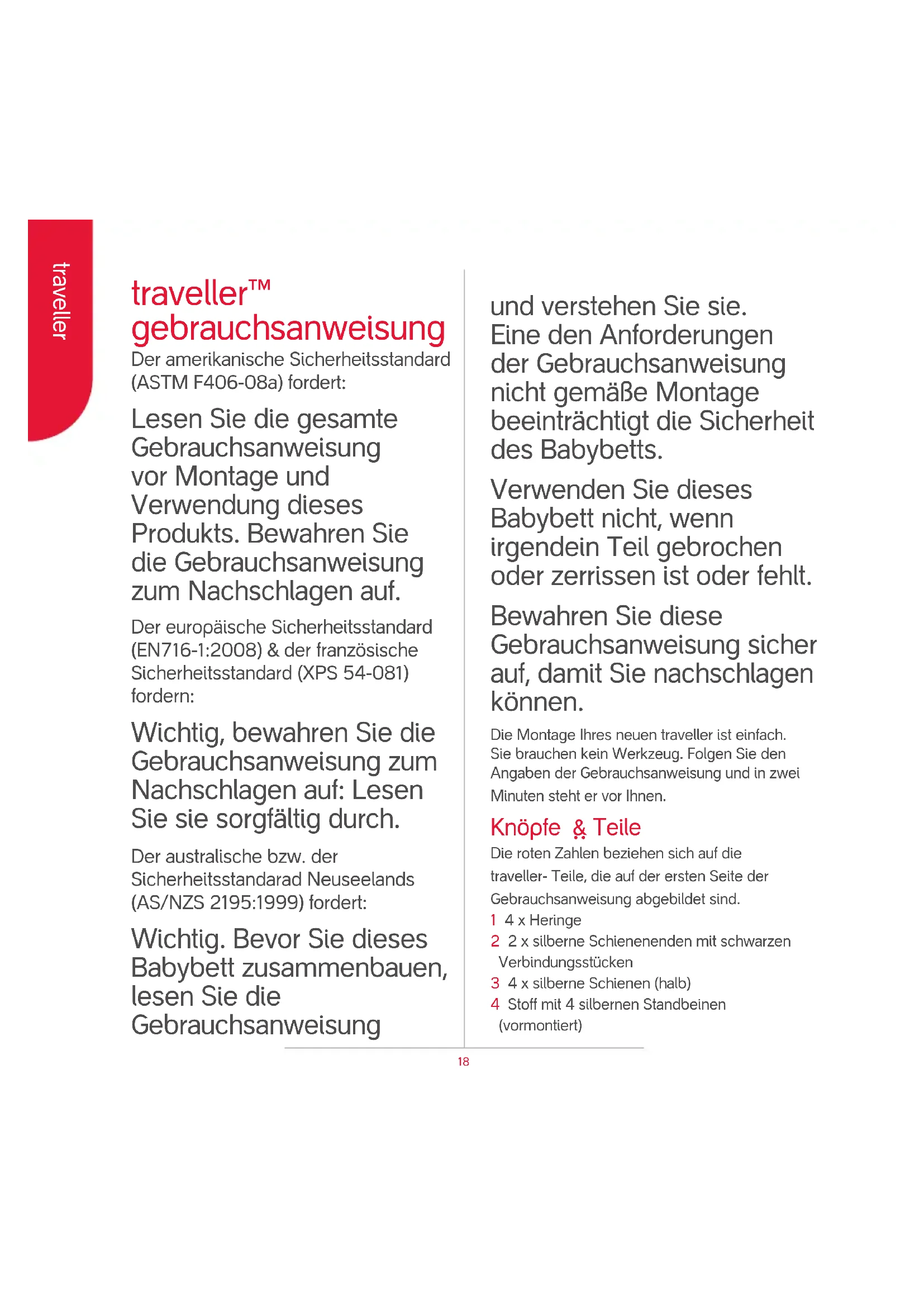 traveller

traveller™
gebrauchsanweisung

Der amerikanische Sicherheitsstandard (ASTM F406-08a) fordert:

Lesen Sie die gesamte Gebrauchsanweisung vor Montage und Verwendung dieses Produkts. Bewahren Sie die Gebrauchsanweisung zum Nachschlagen auf.

Der europäische Sicherheitsstandard (EN716-1:2008) & der französische Sicherheitsstandard (XPS 54-081) fordern:

Wichtig, bewahren Sie die Gebrauchsanweisung zum Nachschlagen auf: Lesen Sie sie sorgfältig durch.

Der australische bzw. der Sicherheitsstandarad Neuseelands (AS/NZS 2195:1999) fordert:

Wichtig. Bevor Sie dieses Babybett zusammenbauen, lesen Sie die Gebrauchsanweisung und verstehen Sie sie. Eine den Anforderungen der Gebrauchsanweisung nicht gemäße Montage beeinträchtigt die Sicherheit des Babybetts.

Verwenden Sie dieses Babybett nicht, wenn irgendein Teil gebrochen oder zerrissen ist oder fehlt.

Bewahren Sie diese Gebrauchsanweisung sicher auf, damit Sie nachschlagen können.

Die Montage Ihres neuen traveller ist einfach. Sie brauchen kein Werkzeug. Folgen Sie den Angaben der Gebrauchsanweisung und in zwei Minuten steht er vor Ihnen.

Knöpfe & Teile

Die roten Zahlen beziehen sich auf die traveller- Teile, die auf der ersten Seite der Gebrauchsanweisung abgebildet sind.
1 4 x Heringe
2 2 x silberne Schienenenden mit schwarzen Verbindungsstücken
3 4 x silberne Schienen (halb)
4 Stoff mit 4 silbernen Standbeinen (vormontiert)

18